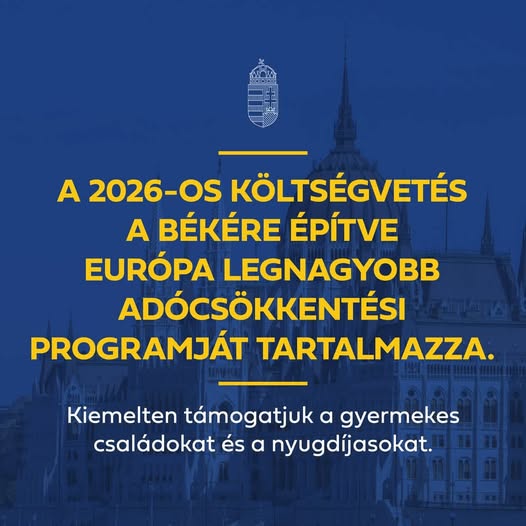 A 2026-OS KÖLTSÉGVETÉS A BÉKÉRE ÉPÍTVE EURÓPA LEGNAGYOBB ADÓCSÖKKENTÉSI PROGRAMJÁT TARTALMAZZA.

Kiemelten támogatjuk a gyermekes családokat és a nyugdíjasokat.